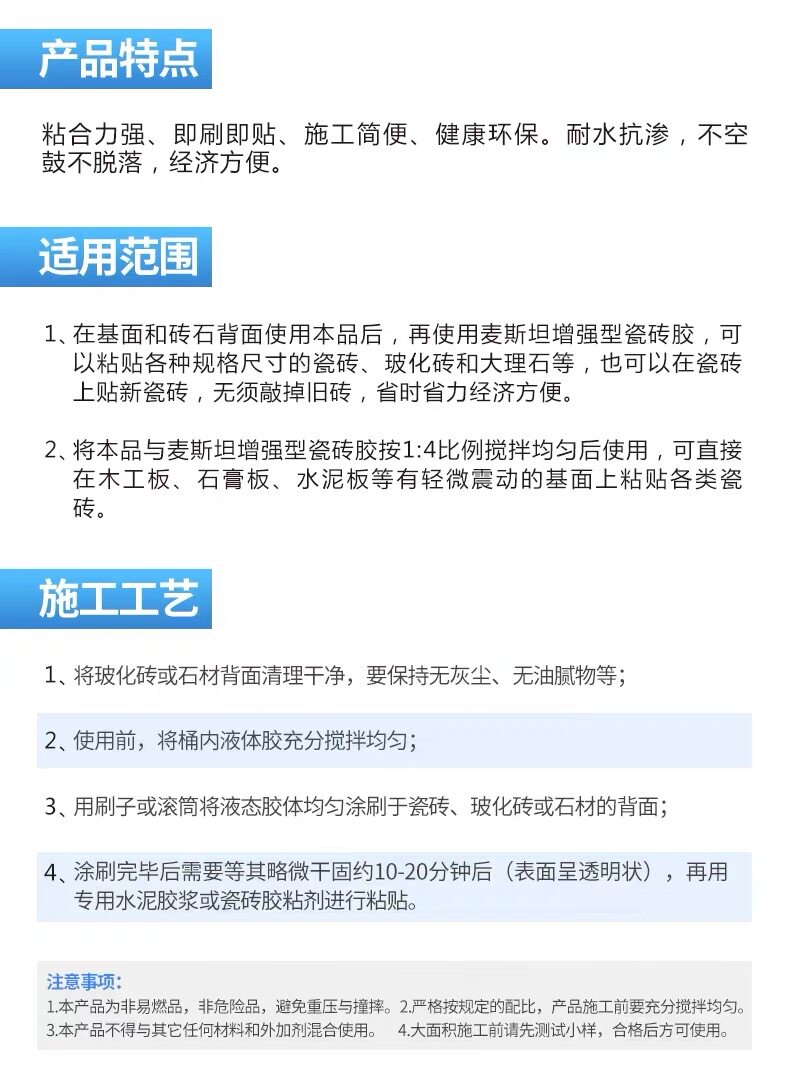 产品特点

粘合力强、即刷即贴、施工简便、健康环保。耐水抗渗，不空鼓不脱落，经济方便。

适用范围

1、在基面和砖石背面使用本品后，再使用麦斯坦增强型瓷砖胶，可以粘贴各种规格尺寸的瓷砖、玻化砖和大理石等，也可以在瓷砖上贴新瓷砖，无须敲掉旧砖，省时省力经济方便。

2、将本品与麦斯坦增强型瓷砖胶按1:4比例搅拌均匀后使用，可直接在木工板、石膏板、水泥板等有轻微震动的基面上粘贴各类瓷砖。

施工工艺

1、将玻化砖或石材背面清理干净，要保持无灰尘、无油腻物等；

2、使用前，将桶内液体胶充分搅拌均匀；

3、用刷子或滚筒将液态胶体均匀涂刷于瓷砖、玻化砖或石材的背面；

4、涂刷完毕后需要等其略微干固约10-20分钟后（表面呈透明状），再用专用水泥胶浆或瓷砖胶粘剂进行粘贴。

注意事项：
1.本产品为非易燃品，非危险品，避免重压与撞摔。2.严格按规定的配比，产品施工前要充分搅拌均匀。
3.本产品不得与其它任何材料和外加剂混合使用。 4.大面积施工前请先测试小样，合格后方可使用。